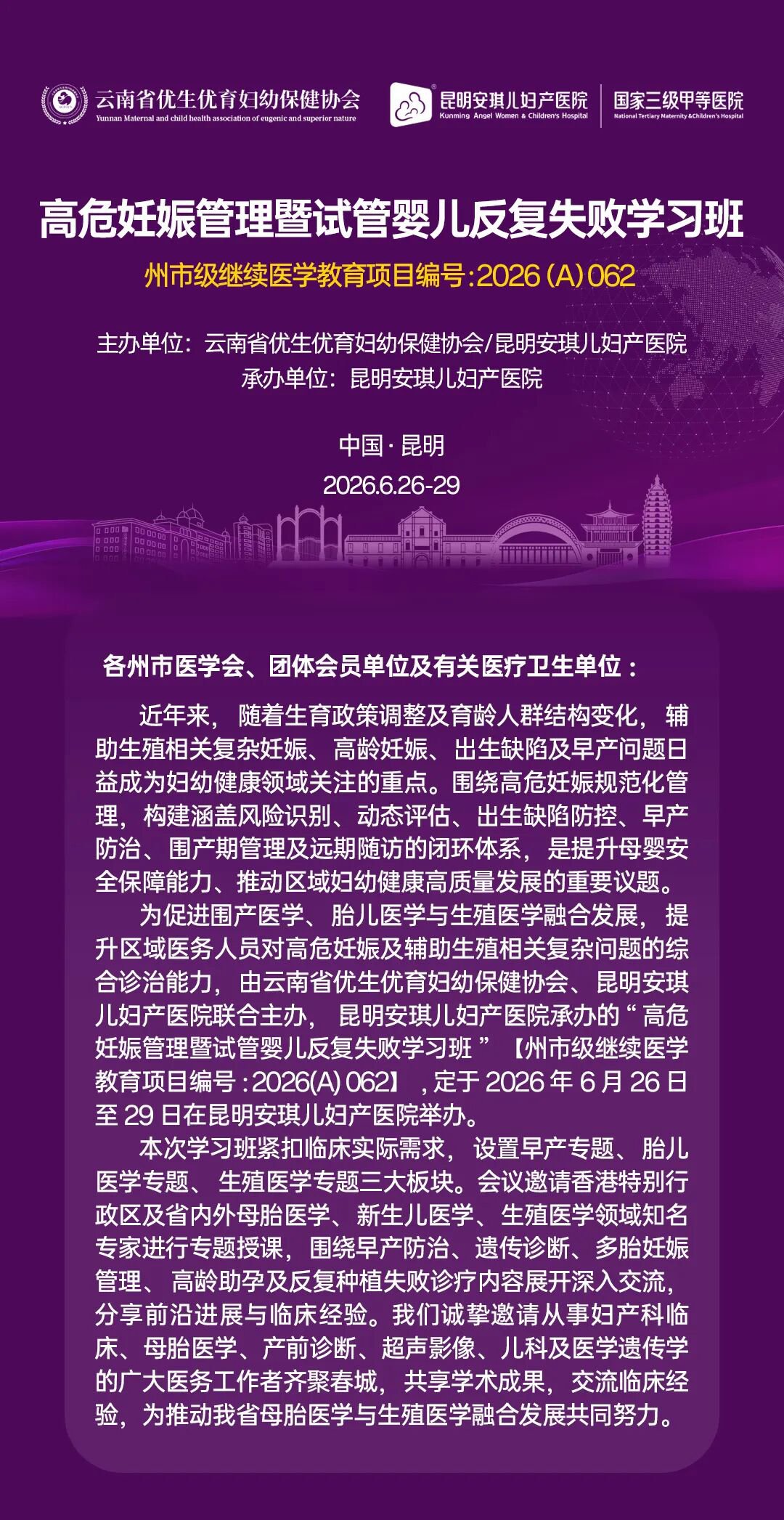 云南省优生优育妇幼保健协会
Yunnan Maternal and child health association of eugenic and superior nature

昆明安琪儿妇产医院
Kunming Angel Women & Children's Hospital

国家三级甲等医院
National Tertiary Maternity &Children's Hospital

高危妊娠管理暨试管婴儿反复失败学习班

州市级继续医学教育项目编号:2026(A)062

主办单位:云南省优生优育妇幼保健协会/昆明安琪儿妇产医院
承办单位:昆明安琪儿妇产医院

中国·昆明
2026.6.26-29

各州市医学会、团体会员单位及有关医疗卫生单位:

近年来,随着生育政策调整及育龄人群结构变化,辅助生殖相关复杂妊娠、高龄妊娠、出生缺陷及早产问题日益成为妇幼健康领域关注的重点。围绕高危妊娠规范化管理,构建涵盖风险识别、动态评估、出生缺陷防控、早产防治、围产期管理及远期随访的闭环体系,是提升母婴安全保障能力、推动区域妇幼健康高质量发展的重要议题。

为促进围产医学、胎儿医学与生殖医学融合发展,提升区域医务人员对高危妊娠及辅助生殖相关复杂问题的综合诊治能力,由云南省优生优育妇幼保健协会、昆明安琪儿妇产医院联合主办,昆明安琪儿妇产医院承办的“高危妊娠管理暨试管婴儿反复失败学习班”【州市级继续医学教育项目编号:2026(A)062】,定于2026年6月26日至29日在昆明安琪儿妇产医院举办。

本次学习班紧扣临床实际需求,设置早产专题、胎儿医学专题、生殖医学专题三大板块。会议邀请香港特别行政区及省内外母胎医学、新生儿医学、生殖医学领域知名专家进行专题授课,围绕早产防治、遗传诊断、多胎妊娠管理、高龄助孕及反复种植失败诊疗内容展开深入交流,分享前沿进展与临床经验。我们诚挚邀请从事妇产科临床、母胎医学、产前诊断、超声影像、儿科及医学遗传学的广大医务工作者齐聚春城,共享学术成果,交流临床经验,为推动我省母胎医学与生殖医学融合发展共同努力。